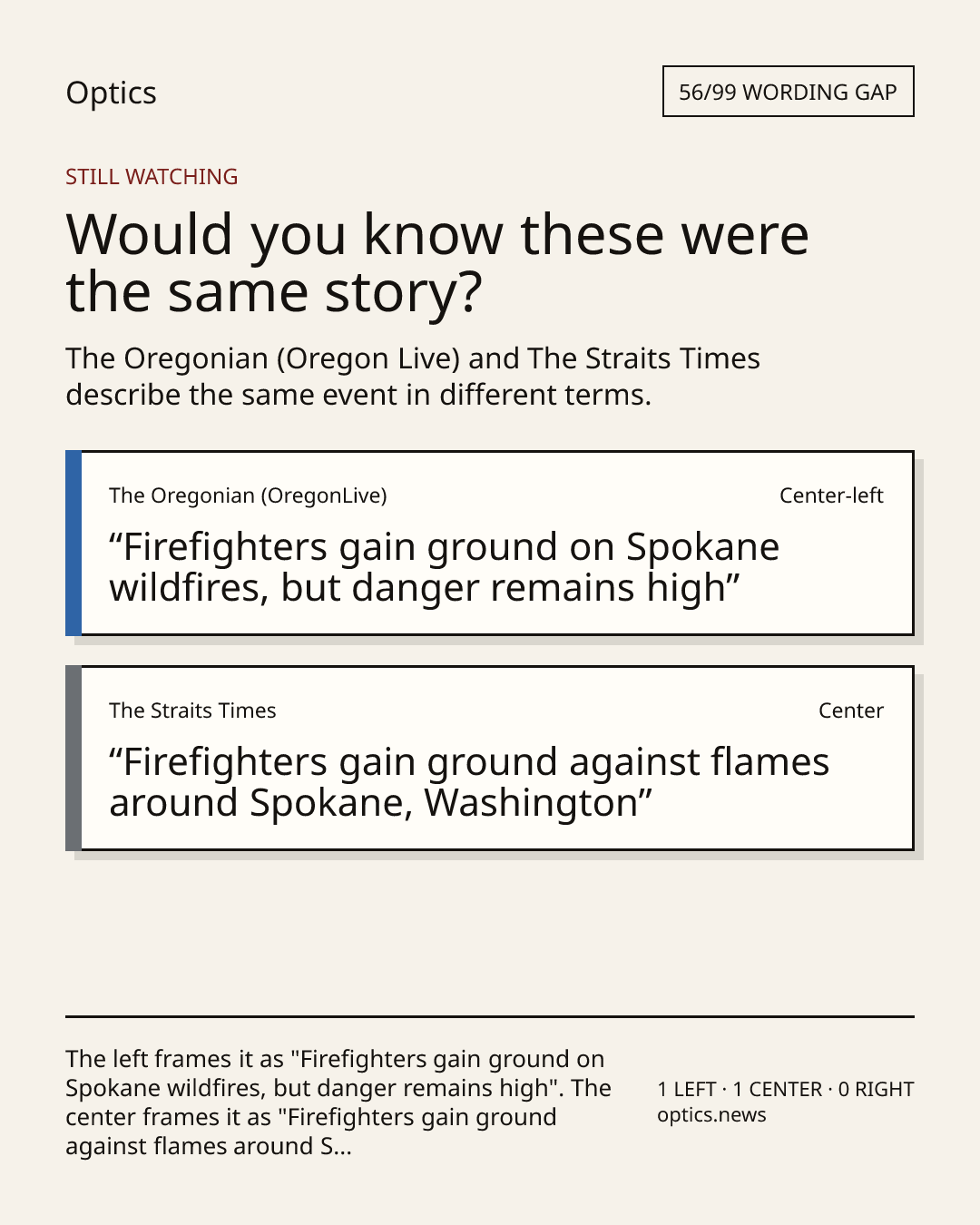 Optics

56/99 WORDING GAP

STILL WATCHING

Would you know these were the same story?

The Oregonian (Oregon Live) and The Straits Times describe the same event in different terms.

The Oregonian (OregonLive)

Center-left

“Firefighters gain ground on Spokane wildfires, but danger remains high”

The Straits Times

Center

“Firefighters gain ground against flames around Spokane, Washington”

The left frames it as "Firefighters gain ground on Spokane wildfires, but danger remains high". The center frames it as "Firefighters gain ground against flames around S...

1 LEFT · 1 CENTER · 0 RIGHT
optics.news